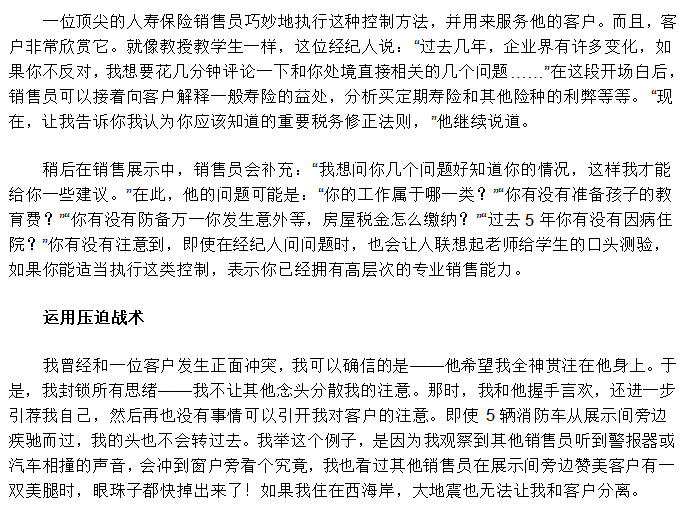 一位顶尖的人寿保险销售员巧妙地执行这种控制方法，并用来服务他的客户。而且，客户非常欣赏它。就像教授教学生一样，这位经纪人说：“过去几年，企业界有许多变化，如果你不反对，我想要花几分钟评论一下和你处境直接相关的几个问题……”在这段开场白后，销售员可以接着向客户解释一般寿险的益处，分析买定期寿险和其他险种的利弊等等。“现在，让我告诉你我认为你应该知道的重要税务修正法则，”他继续说道。

稍后在销售展示中，销售员会补充：“我想问你几个问题好知道你的情况，这样我才能给你一些建议。”在此，他的问题可能是：“你的工作属于哪一类？”“你有没有准备孩子的教育费？”“你有没有防备万一你发生意外等，房屋税金怎么缴纳？”“过去 5 年你有没有因病住院？”你有没有注意到，即使在经纪人问问题时，也会让人联想起老师给学生的口头测验，如果你能适当执行这类控制，表示你已经拥有高层次的专业销售能力。

运用压迫战术

我曾经和一位客户发生正面冲突，我可以确信的是——他希望我全神贯注在他身上。于是，我封锁所有思绪——我不让其他念头分散我的注意。那时，我和他握手言欢，还进一步引荐我自己，然后再也没有事情可以引开我对客户的注意。即使 5 辆消防车从展示间旁边疾驰而过，我的头也不会转过去。我举这个例子，是因为我观察到其他销售员听到警报器或汽车相撞的声音，会冲到窗户旁看个究竟，我也看过其他销售员在展示间旁边赞美客户有一双美腿时，眼珠子都快掉出来了！如果我住在西海岸，大地震也无法让我和客户分离。